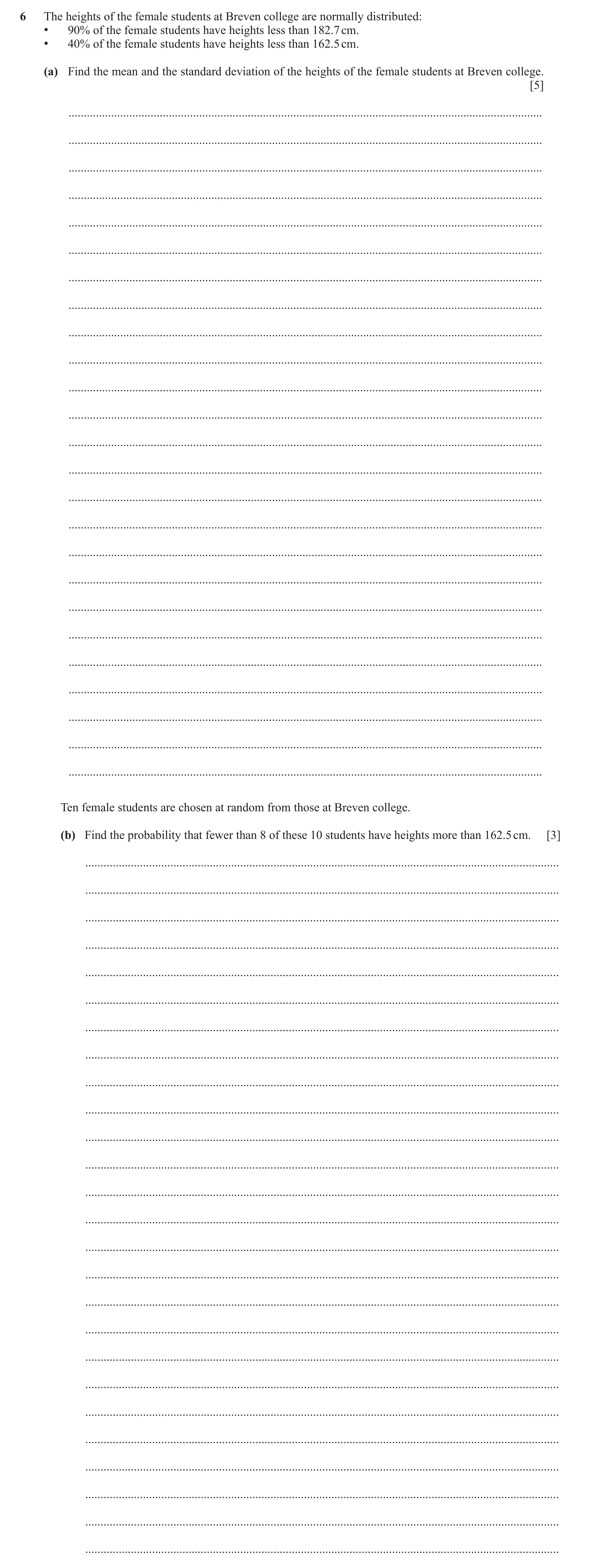 6 The heights of the female students at Breven college are normally distributed:
• 90% of the female students have heights less than 182.7 cm.
• 40% of the female students have heights less than 162.5 cm.

(a) Find the mean and the standard deviation of the heights of the female students at Breven college. [5]

Ten female students are chosen at random from those at Breven college.

(b) Find the probability that fewer than 8 of these 10 students have heights more than 162.5 cm. [3]